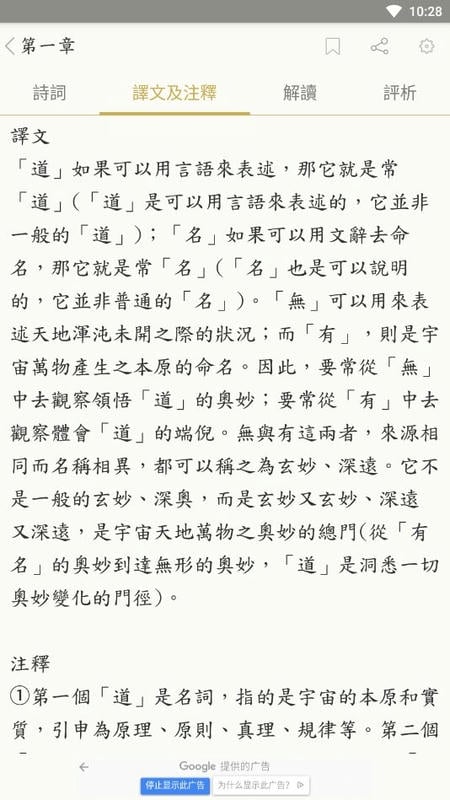 10:28

第一章

詩詞　譯文及注釋　解讀　評析

譯文
「道」如果可以用言語來表述，那它就是常「道」(「道」是可以用言語來表述的，它並非一般的「道」)；「名」如果可以用文辭去命名，那它就是常「名」(「名」也是可以說明的，它並非普通的「名」)。「無」可以用來表述天地渾沌未開之際的狀況；而「有」，則是宇宙萬物產生之本原的命名。因此，要常從「無」中去觀察領悟「道」的奧妙；要常從「有」中去觀察體會「道」的端倪。無與有這兩者，來源相同而名稱相異，都可以稱之為玄妙、深遠。它不是一般的玄妙、深奧，而是玄妙又玄妙、深遠又深遠，是宇宙天地萬物之奧妙的總門(從「有名」的奧妙到達無形的奧妙，「道」是洞悉一切奧妙變化的門徑)。

注釋
①第一個「道」是名詞，指的是宇宙的本原和實質，引申為原理、原則、真理、規律等。第二個

Google 提供的广告
停止显示此广告　为什么显示此广告？